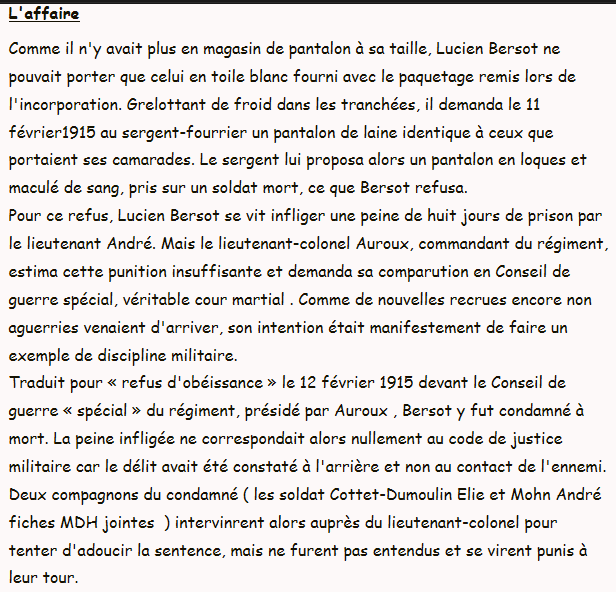 L'affaire

Comme il n'y avait plus en magasin de pantalon à sa taille, Lucien Bersot ne pouvait porter que celui en toile blanc fourni avec le paquetage remis lors de l'incorporation. Grelottant de froid dans les tranchées, il demanda le 11 février1915 au sergent-fourrier un pantalon de laine identique à ceux que portaient ses camarades. Le sergent lui proposa alors un pantalon en loques et maculé de sang, pris sur un soldat mort, ce que Bersot refusa.
Pour ce refus, Lucien Bersot se vit infliger une peine de huit jours de prison par le lieutenant André. Mais le lieutenant-colonel Auroux, commandant du régiment, estima cette punition insuffisante et demanda sa comparution en Conseil de guerre spécial, véritable cour martial . Comme de nouvelles recrues encore non aguerries venaient d'arriver, son intention était manifestement de faire un exemple de discipline militaire.
Traduit pour « refus d'obéissance » le 12 février 1915 devant le Conseil de guerre « spécial » du régiment, présidé par Auroux , Bersot y fut condamné à mort. La peine infligée ne correspondait alors nullement au code de justice militaire car le délit avait été constaté à l'arrière et non au contact de l'ennemi. Deux compagnons du condamné ( les soldat Cottet-Dumoulin Elie et Mohn André fiches MDH jointes ) intervinrent alors auprès du lieutenant-colonel pour tenter d'adoucir la sentence, mais ne furent pas entendus et se virent punis à leur tour.